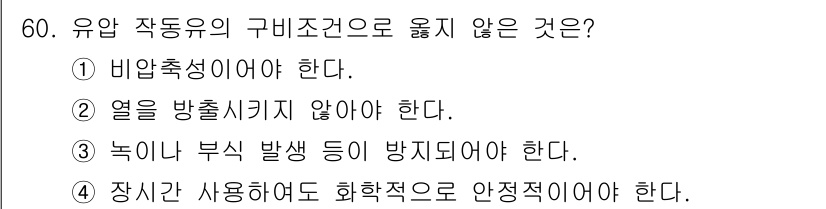 60. 유압 작동유의 구비조건으로 옳지 않은 것은?

① 비압축성이어야 한다.

② 열을 방출시키지 않아야 한다.

③ 녹이나 부식 발생 등이 방지되어야 한다.

④ 장시간 사용하여도 화학적으로 안정적이어야 한다.